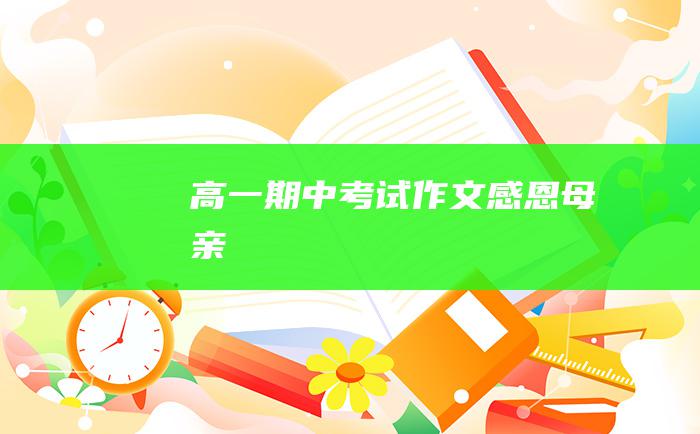 高一期中考试作文感恩母亲